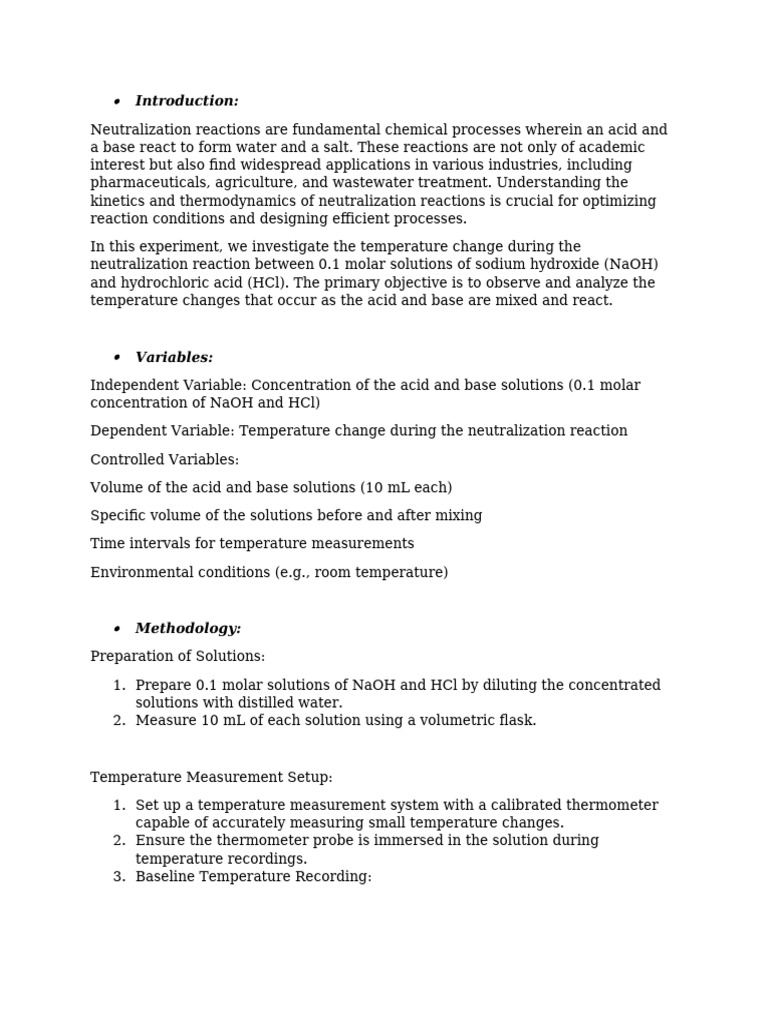 • Introduction:

Neutralization reactions are fundamental chemical processes wherein an acid and a base react to form water and a salt. These reactions are not only of academic interest but also find widespread applications in various industries, including pharmaceuticals, agriculture, and wastewater treatment. Understanding the kinetics and thermodynamics of neutralization reactions is crucial for optimizing reaction conditions and designing efficient processes.

In this experiment, we investigate the temperature change during the neutralization reaction between 0.1 molar solutions of sodium hydroxide (NaOH) and hydrochloric acid (HCl). The primary objective is to observe and analyze the temperature changes that occur as the acid and base are mixed and react.

• Variables:

Independent Variable: Concentration of the acid and base solutions (0.1 molar concentration of NaOH and HCl)

Dependent Variable: Temperature change during the neutralization reaction

Controlled Variables:

Volume of the acid and base solutions (10 mL each)

Specific volume of the solutions before and after mixing

Time intervals for temperature measurements

Environmental conditions (e.g., room temperature)

• Methodology:

Preparation of Solutions:

1. Prepare 0.1 molar solutions of NaOH and HCl by diluting the concentrated solutions with distilled water.
2. Measure 10 mL of each solution using a volumetric flask.

Temperature Measurement Setup:

1. Set up a temperature measurement system with a calibrated thermometer capable of accurately measuring small temperature changes.
2. Ensure the thermometer probe is immersed in the solution during temperature recordings.
3. Baseline Temperature Recording: